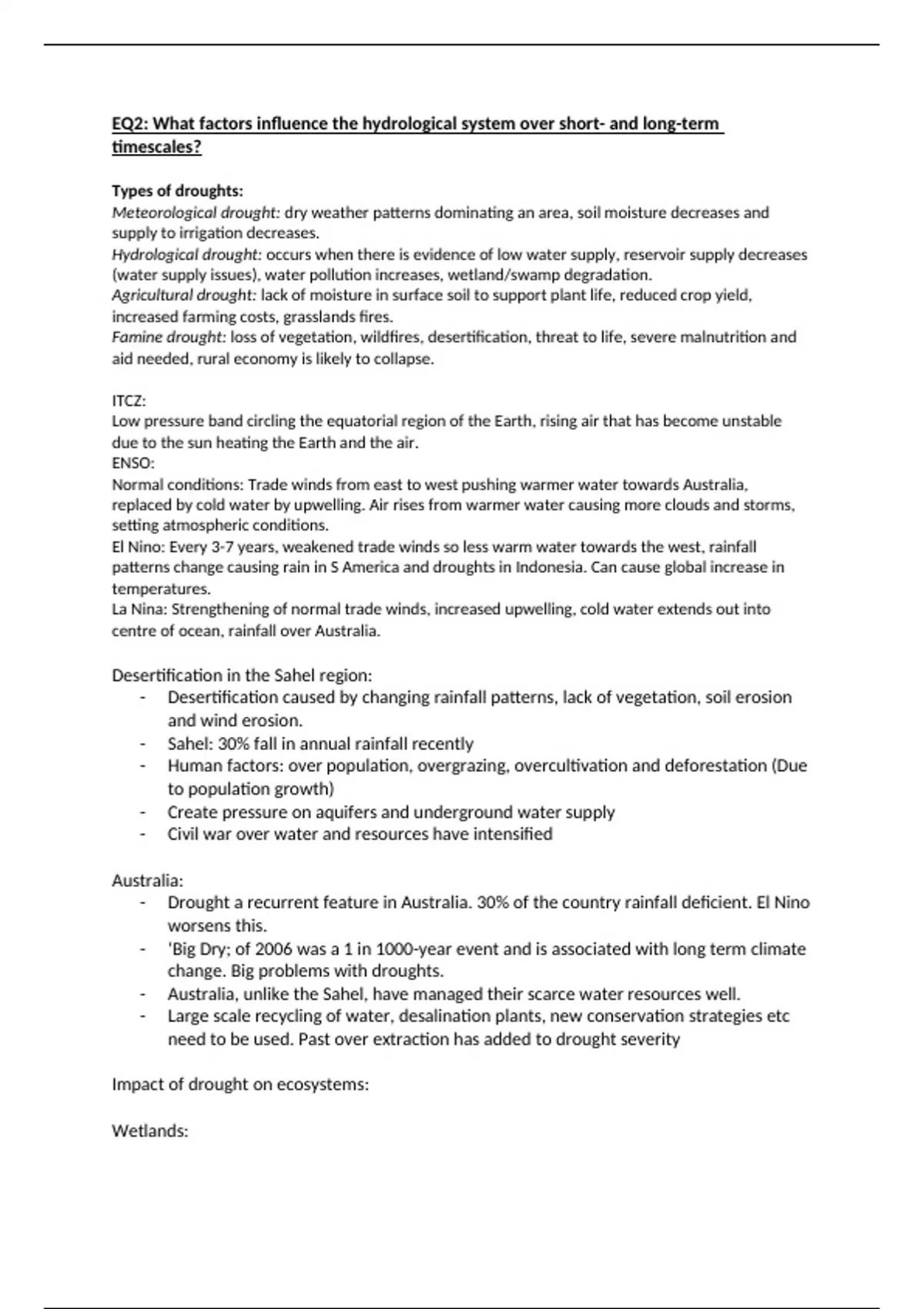 EQ2: What factors influence the hydrological system over short- and long-term timescales?

Types of droughts:
Meteorological drought: dry weather patterns dominating an area, soil moisture decreases and supply to irrigation decreases.
Hydrological drought: occurs when there is evidence of low water supply, reservoir supply decreases (water supply issues), water pollution increases, wetland/swamp degradation.
Agricultural drought: lack of moisture in surface soil to support plant life, reduced crop yield, increased farming costs, grasslands fires.
Famine drought: loss of vegetation, wildfires, desertification, threat to life, severe malnutrition and aid needed, rural economy is likely to collapse.

ITCZ:
Low pressure band circling the equatorial region of the Earth, rising air that has become unstable due to the sun heating the Earth and the air.
ENSO:
Normal conditions: Trade winds from east to west pushing warmer water towards Australia, replaced by cold water by upwelling. Air rises from warmer water causing more clouds and storms, setting atmospheric conditions.
El Nino: Every 3-7 years, weakened trade winds so less warm water towards the west, rainfall patterns change causing rain in S America and droughts in Indonesia. Can cause global increase in temperatures.
La Nina: Strengthening of normal trade winds, increased upwelling, cold water extends out into centre of ocean, rainfall over Australia.

Desertification in the Sahel region:
- Desertification caused by changing rainfall patterns, lack of vegetation, soil erosion and wind erosion.
- Sahel: 30% fall in annual rainfall recently
- Human factors: over population, overgrazing, overcultivation and deforestation (Due to population growth)
- Create pressure on aquifers and underground water supply
- Civil war over water and resources have intensified

Australia:
- Drought a recurrent feature in Australia. 30% of the country rainfall deficient. El Nino worsens this.
- 'Big Dry; of 2006 was a 1 in 1000-year event and is associated with long term climate change. Big problems with droughts.
- Australia, unlike the Sahel, have managed their scarce water resources well.
- Large scale recycling of water, desalination plants, new conservation strategies etc need to be used. Past over extraction has added to drought severity

Impact of drought on ecosystems:

Wetlands: